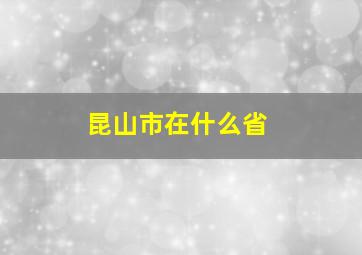 昆山市在什么省